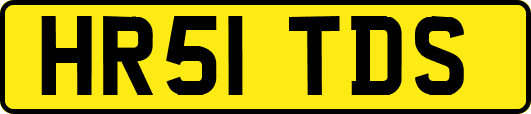 HR51 TDS